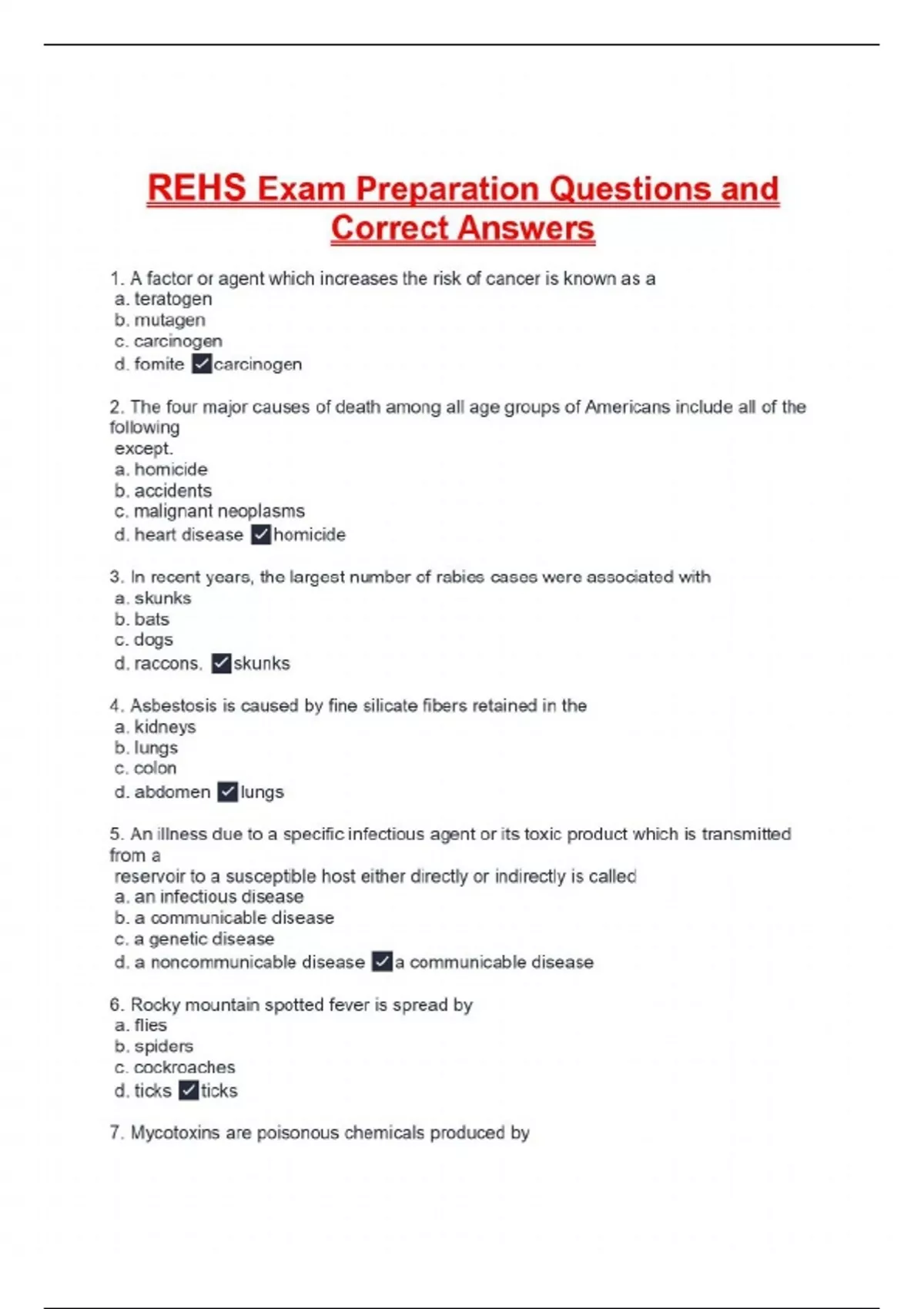 REHS Exam Preparation Questions and Correct Answers

1. A factor or agent which increases the risk of cancer is known as a
a. teratogen
b. mutagen
c. carcinogen
d. fomite ✓carcinogen

2. The four major causes of death among all age groups of Americans include all of the following
except.
a. homicide
b. accidents
c. malignant neoplasms
d. heart disease ✓homicide

3. In recent years, the largest number of rabies cases were associated with
a. skunks
b. bats
c. dogs
d. raccons. ✓skunks

4. Asbestosis is caused by fine silicate fibers retained in the
a. kidneys
b. lungs
c. colon
d. abdomen ✓lungs

5. An illness due to a specific infectious agent or its toxic product which is transmitted from a
reservoir to a susceptible host either directly or indirectly is called
a. an infectious disease
b. a communicable disease
c. a genetic disease
d. a noncommunicable disease ✓a communicable disease

6. Rocky mountain spotted fever is spread by
a. flies
b. spiders
c. cockroaches
d. ticks ✓ticks

7. Mycotoxins are poisonous chemicals produced by